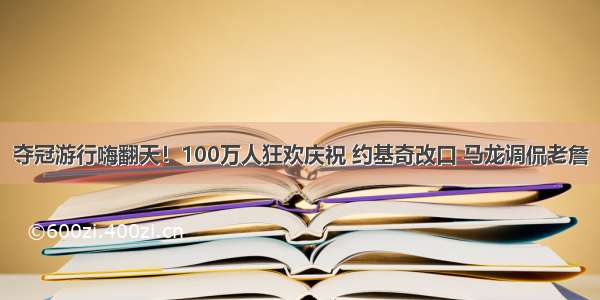 夺冠游行嗨翻天！100万人狂欢庆祝 约基奇改口 马龙调侃老詹

©600zi.400zi.cn